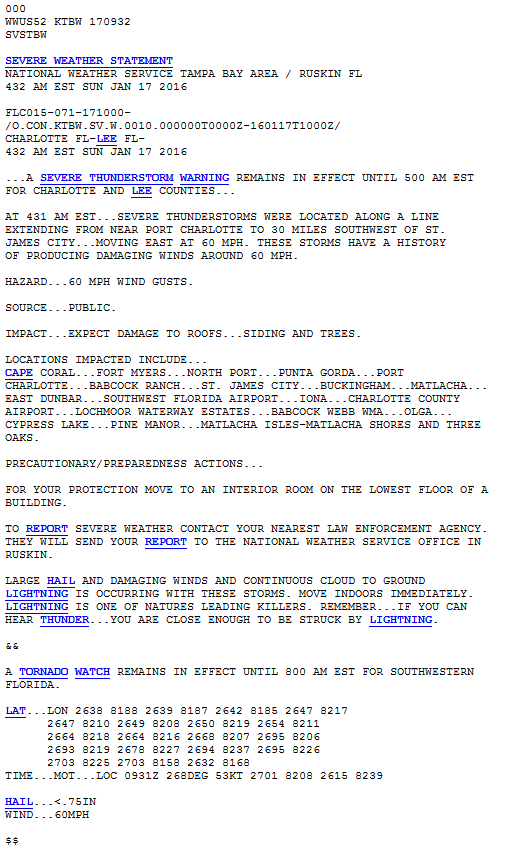 000
WWUS52 KTBW 170932
SVSTBW

SEVERE WEATHER STATEMENT
NATIONAL WEATHER SERVICE TAMPA BAY AREA / RUSKIN FL
432 AM EST SUN JAN 17 2016

FLC015-071-171000-
/O.CON.KTBW.SV.W.0010.000000T0000Z-160117T1000Z/
CHARLOTTE FL-LEE FL-
432 AM EST SUN JAN 17 2016

...A SEVERE THUNDERSTORM WARNING REMAINS IN EFFECT UNTIL 500 AM EST FOR CHARLOTTE AND LEE COUNTIES...

AT 431 AM EST...SEVERE THUNDERSTORMS WERE LOCATED ALONG A LINE EXTENDING FROM NEAR PORT CHARLOTTE TO 30 MILES SOUTHWEST OF ST. JAMES CITY...MOVING EAST AT 60 MPH. THESE STORMS HAVE A HISTORY OF PRODUCING DAMAGING WINDS AROUND 60 MPH.

HAZARD...60 MPH WIND GUSTS.

SOURCE...PUBLIC.

IMPACT...EXPECT DAMAGE TO ROOFS...SIDING AND TREES.

LOCATIONS IMPACTED INCLUDE...
CAPE CORAL...FORT MYERS...NORTH PORT...PUNTA GORDA...PORT CHARLOTTE...BABCOCK RANCH...ST. JAMES CITY...BUCKINGHAM...MATLACHA... EAST DUNBAR...SOUTHWEST FLORIDA AIRPORT...IONA...CHARLOTTE COUNTY AIRPORT...LOCHMOOR WATERWAY ESTATES...BABCOCK WEBB WMA...OLGA... CYPRESS LAKE...PINE MANOR...MATLACHA ISLES-MATLACHA SHORES AND THREE OAKS.

PRECAUTIONARY/PREPAREDNESS ACTIONS...

FOR YOUR PROTECTION MOVE TO AN INTERIOR ROOM ON THE LOWEST FLOOR OF A BUILDING.

TO REPORT SEVERE WEATHER CONTACT YOUR NEAREST LAW ENFORCEMENT AGENCY. THEY WILL SEND YOUR REPORT TO THE NATIONAL WEATHER SERVICE OFFICE IN RUSKIN.

LARGE HAIL AND DAMAGING WINDS AND CONTINUOUS CLOUD TO GROUND LIGHTNING IS OCCURRING WITH THESE STORMS. MOVE INDOORS IMMEDIATELY. LIGHTNING IS ONE OF NATURES LEADING KILLERS. REMEMBER...IF YOU CAN HEAR THUNDER...YOU ARE CLOSE ENOUGH TO BE STRUCK BY LIGHTNING.

&&

A TORNADO WATCH REMAINS IN EFFECT UNTIL 800 AM EST FOR SOUTHWESTERN FLORIDA.

LAT...LON 2638 8188 2639 8187 2642 8185 2647 8217
      2647 8210 2649 8208 2650 8219 2654 8211
      2664 8218 2664 8216 2668 8207 2695 8206
      2693 8219 2678 8227 2694 8237 2695 8226
      2703 8225 2703 8158 2632 8168
TIME...MOT...LOC 0931Z 268DEG 53KT 2701 8208 2615 8239

HAIL...<.75IN
WIND...60MPH

$$